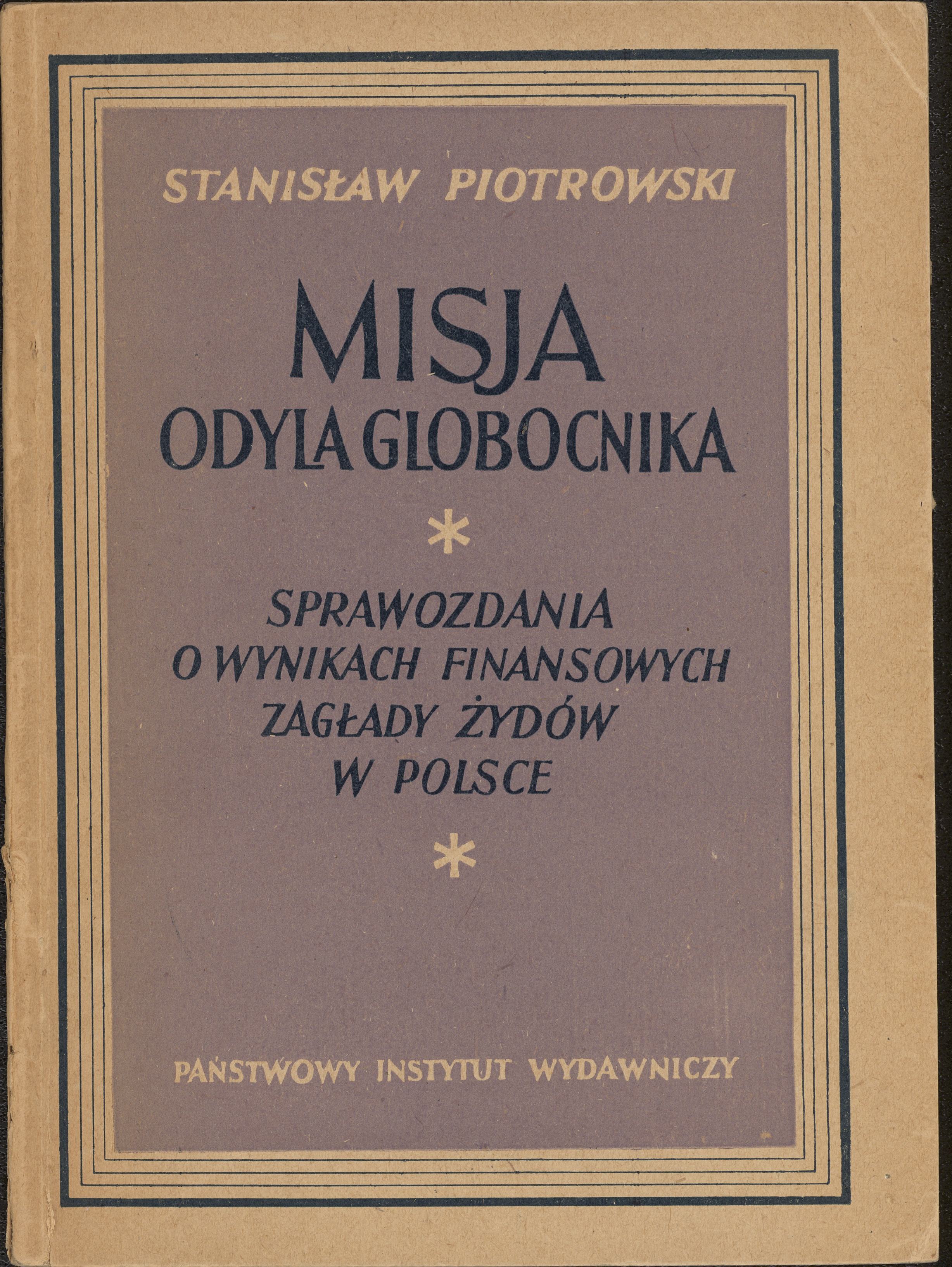 STANISŁAW PIOTROWSKI

MISJA
ODYLA GLOBOCNIKA

*

SPRAWOZDANIA
O WYNIKACH FINANSOWYCH
ZAGŁADY ŻYDÓW
W POLSCE

*

PAŃSTWOWY INSTYTUT WYDAWNICZY